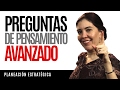 PREGUNTAS
DE PENSAMIENTO
AVANZADO

PLANEACIÓN ESTRATÉGICA